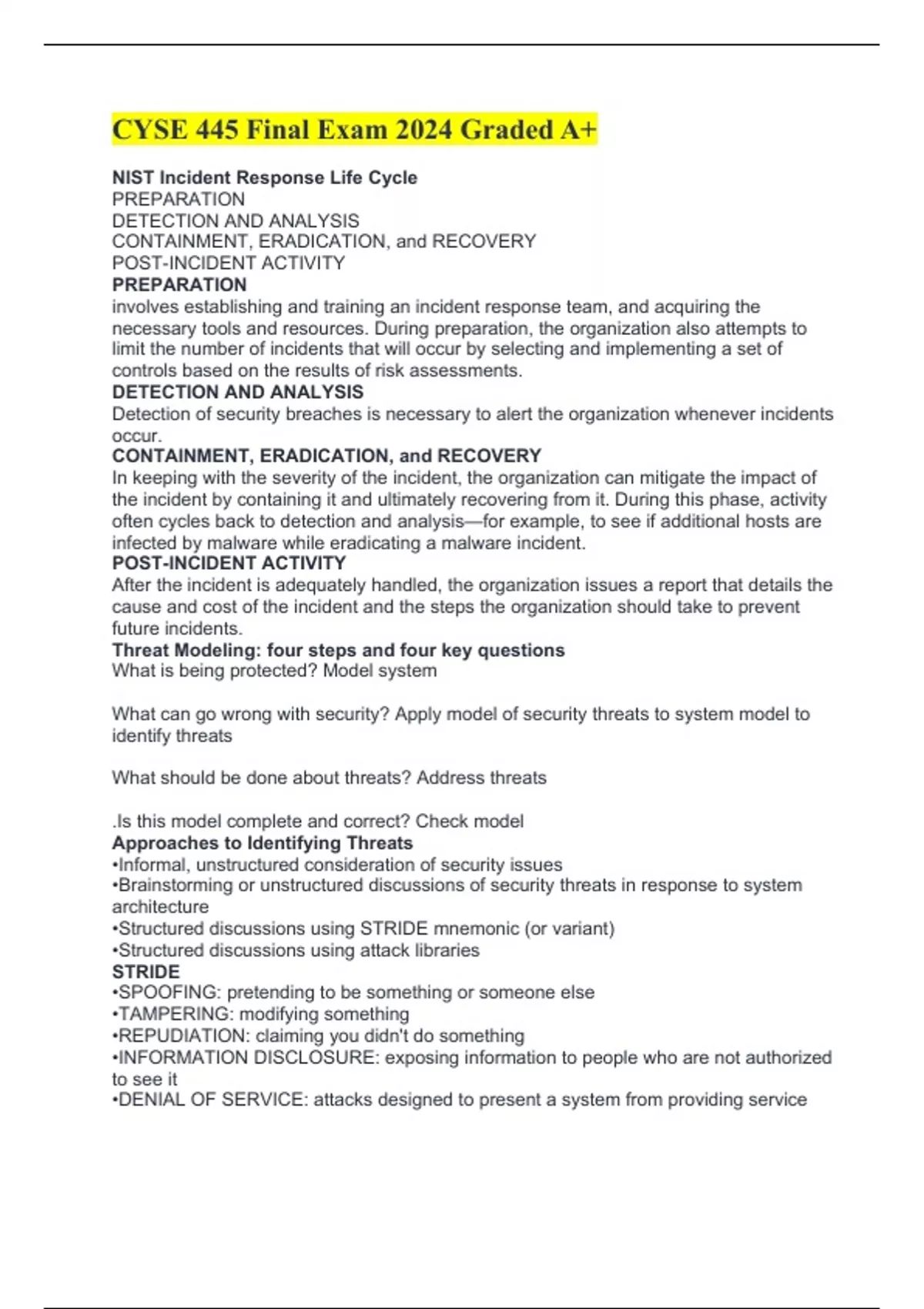 CYSE 445 Final Exam 2024 Graded A+

NIST Incident Response Life Cycle
PREPARATION
DETECTION AND ANALYSIS
CONTAINMENT, ERADICATION, and RECOVERY
POST-INCIDENT ACTIVITY
PREPARATION
involves establishing and training an incident response team, and acquiring the necessary tools and resources. During preparation, the organization also attempts to limit the number of incidents that will occur by selecting and implementing a set of controls based on the results of risk assessments.
DETECTION AND ANALYSIS
Detection of security breaches is necessary to alert the organization whenever incidents occur.
CONTAINMENT, ERADICATION, and RECOVERY
In keeping with the severity of the incident, the organization can mitigate the impact of the incident by containing it and ultimately recovering from it. During this phase, activity often cycles back to detection and analysis—for example, to see if additional hosts are infected by malware while eradicating a malware incident.
POST-INCIDENT ACTIVITY
After the incident is adequately handled, the organization issues a report that details the cause and cost of the incident and the steps the organization should take to prevent future incidents.
Threat Modeling: four steps and four key questions
What is being protected? Model system

What can go wrong with security? Apply model of security threats to system model to identify threats

What should be done about threats? Address threats

.Is this model complete and correct? Check model
Approaches to Identifying Threats
•Informal, unstructured consideration of security issues
•Brainstorming or unstructured discussions of security threats in response to system architecture
•Structured discussions using STRIDE mnemonic (or variant)
•Structured discussions using attack libraries
STRIDE
•SPOOFING: pretending to be something or someone else
•TAMPERING: modifying something
•REPUDIATION: claiming you didn't do something
•INFORMATION DISCLOSURE: exposing information to people who are not authorized to see it
•DENIAL OF SERVICE: attacks designed to present a system from providing service